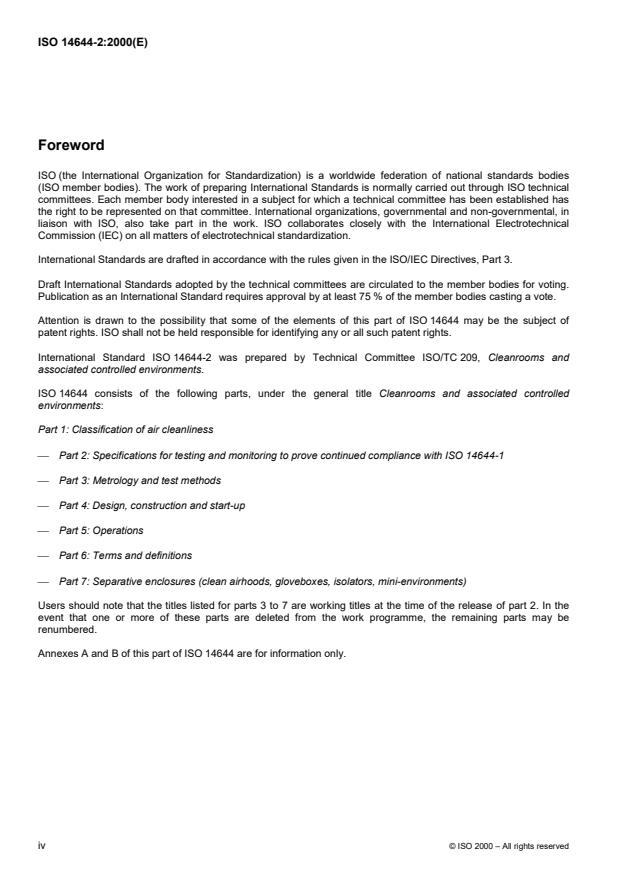 ISO 14644-2:2000(E)

Foreword

ISO (the International Organization for Standardization) is a worldwide federation of national standards bodies (ISO member bodies). The work of preparing International Standards is normally carried out through ISO technical committees. Each member body interested in a subject for which a technical committee has been established has the right to be represented on that committee. International organizations, governmental and non-governmental, in liaison with ISO, also take part in the work. ISO collaborates closely with the International Electrotechnical Commission (IEC) on all matters of electrotechnical standardization.

International Standards are drafted in accordance with the rules given in the ISO/IEC Directives, Part 3.

Draft International Standards adopted by the technical committees are circulated to the member bodies for voting. Publication as an International Standard requires approval by at least 75 % of the member bodies casting a vote.

Attention is drawn to the possibility that some of the elements of this part of ISO 14644 may be the subject of patent rights. ISO shall not be held responsible for identifying any or all such patent rights.

International Standard ISO 14644-2 was prepared by Technical Committee ISO/TC 209, Cleanrooms and associated controlled environments.

ISO 14644 consists of the following parts, under the general title Cleanrooms and associated controlled environments:

Part 1: Classification of air cleanliness

— Part 2: Specifications for testing and monitoring to prove continued compliance with ISO 14644-1

— Part 3: Metrology and test methods

— Part 4: Design, construction and start-up

— Part 5: Operations

— Part 6: Terms and definitions

— Part 7: Separative enclosures (clean airhoods, gloveboxes, isolators, mini-environments)

Users should note that the titles listed for parts 3 to 7 are working titles at the time of the release of part 2. In the event that one or more of these parts are deleted from the work programme, the remaining parts may be renumbered.

Annexes A and B of this part of ISO 14644 are for information only.

iv

© ISO 2000 – All rights reserved